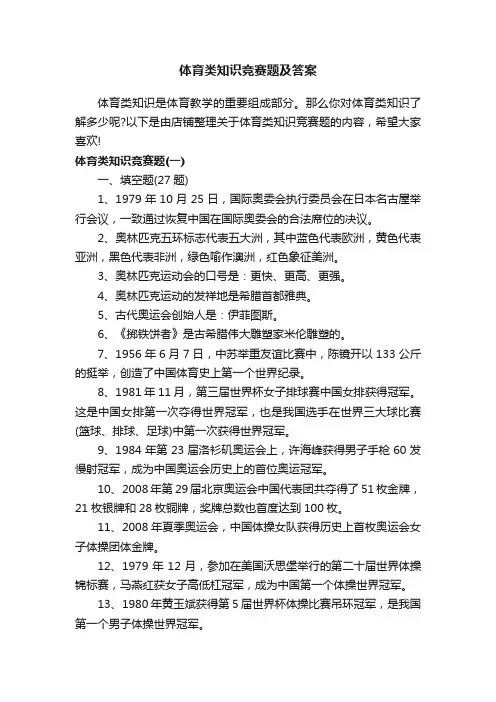 体育类知识竞赛题及答案

体育类知识是体育教学的重要组成部分。那么你对体育类知识了解多少呢?以下是由店铺整理关于体育类知识竞赛题的内容，希望大家喜欢!

体育类知识竞赛题(一)

一、填空题(27 题)

1、1979 年 10 月 25 日，国际奥委会执行委员会在日本名古屋举行会议，一致通过恢复中国在国际奥委会的合法席位的决议。

2、奥林匹克五环标志代表五大洲，其中蓝色代表欧洲，黄色代表亚洲，黑色代表非洲，绿色喻作澳洲，红色象征美洲。

3、奥林匹克运动会的口号是：更快、更高、更强。

4、奥林匹克运动的发祥地是希腊首都雅典。

5、古代奥运会创始人是：伊菲图斯。

6、《掷铁饼者》是古希腊伟大雕塑家米伦雕塑的。

7、1956 年 6 月 7 日，中苏举重友谊比赛中，陈镜开以 133 公斤的挺举，创造了中国体育史上第一个世界纪录。

8、1981 年 11 月，第三届世界杯女子排球赛中国女排获得冠军。这是中国女排第一次夺得世界冠军，也是我国选手在世界三大球比赛(篮球、排球、足球)中第一次获得世界冠军。

9、1984 年第 23 届洛杉矶奥运会上，许海峰获得男子手枪 60 发慢射冠军，成为中国奥运会历史上的首位奥运冠军。

10、2008 年第 29 届北京奥运会中国代表团共夺得了 51 枚金牌，21 枚银牌和 28 枚铜牌，奖牌总数也首度达到 100 枚。

11、2008 年夏季奥运会，中国体操女队获得历史上首枚奥运会女子体操团体金牌。

12、1979 年 12 月，参加在美国沃思堡举行的第二十届世界体操锦标赛，马燕红获女子高低杠冠军，成为中国第一个体操世界冠军。

13、1980 年黄玉斌获得第 5 届世界杯体操比赛吊环冠军，是我国第一个男子体操世界冠军。